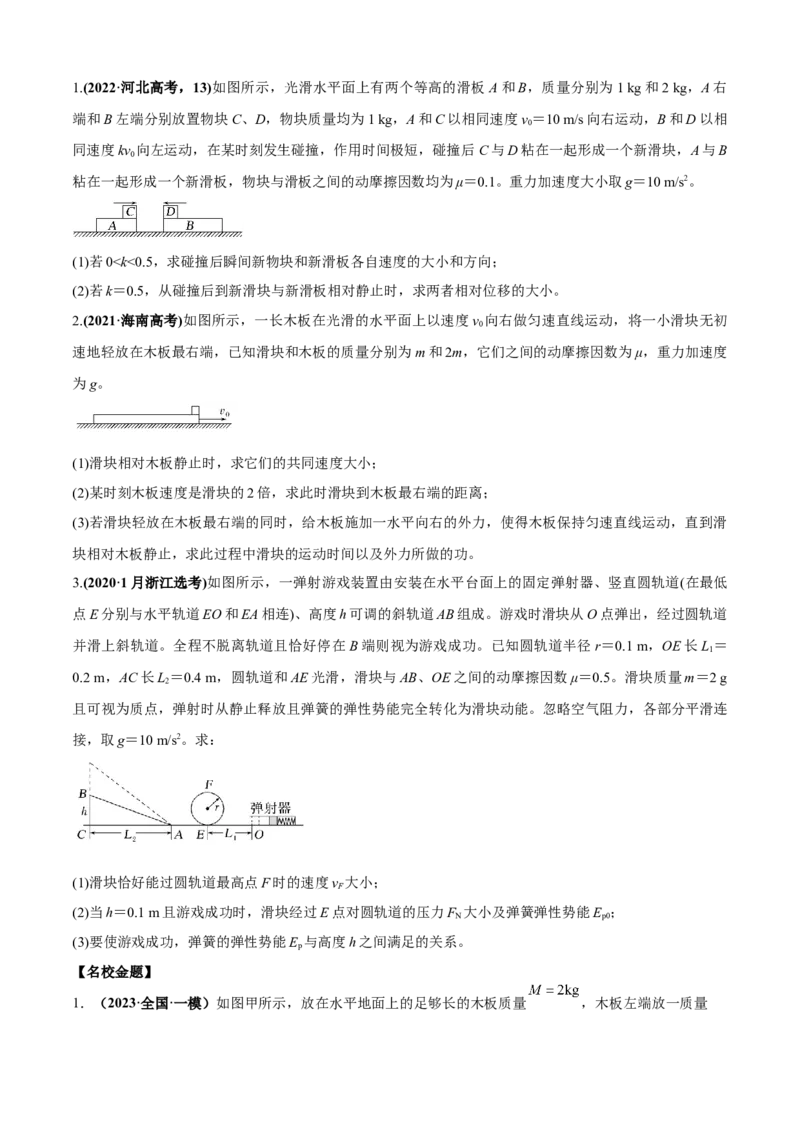 1.(2022·河北高考，13)如图所示，光滑水平面上有两个等高的滑板 $A$ 和 $B$，质量分别为 1 kg 和 2 kg，$A$ 右端和 $B$ 左端分别放置物块 $C$、$D$，物块质量均为 1 kg，$A$ 和 $C$ 以相同速度 $v_0=10$ m/s 向右运动，$B$ 和 $D$ 以相同速度 $kv_0$ 向左运动，在某时刻发生碰撞，作用时间极短，碰撞后 $C$ 与 $D$ 粘在一起形成一个新滑块，$A$ 与 $B$ 粘在一起形成一个新滑板，物块与滑板之间的动摩擦因数均为 $\mu=0.1$。重力加速度大小取 $g=10$ m/s$^2$。

C D A B

(1)若 $0<k<0.5$，求碰撞后瞬间新物块和新滑板各自速度的大小和方向；
(2)若 $k=0.5$，从碰撞后到新滑块与新滑板相对静止时，求两者相对位移的大小。

2.(2021·海南高考)如图所示，一长木板在光滑的水平面上以速度 $v_0$ 向右做匀速直线运动，将一小滑块无初速地轻放在木板最右端，已知滑块和木板的质量分别为 $m$ 和 $2m$，它们之间的动摩擦因数为 $\mu$，重力加速度为 $g$。

$v_0$

(1)滑块相对木板静止时，求它们的共同速度大小；
(2)某时刻木板速度是滑块的 2 倍，求此时滑块到木板最右端的距离；
(3)若滑块轻放在木板最右端的同时，给木板施加一水平向右的外力，使得木板保持匀速直线运动，直到滑块相对木板静止，求此过程中滑块的运动时间以及外力所做的功。

3.(2020·1 月浙江选考)如图所示，一弹射游戏装置由安装在水平台面上的固定弹射器、竖直圆轨道(在最低点 $E$ 分别与水平轨道 $EO$ 和 $EA$ 相连)、高度 $h$ 可调的斜轨道 $AB$ 组成。游戏时滑块从 $O$ 点弹出，经过圆轨道并滑上斜轨道。全程不脱离轨道且恰好停在 $B$ 端则视为游戏成功。已知圆轨道半径 $r=0.1$ m，$OE$ 长 $L_1=0.2$ m，$AC$ 长 $L_2=0.4$ m，圆轨道和 $AE$ 光滑，滑块与 $AB$、$OE$ 之间的动摩擦因数 $\mu=0.5$。滑块质量 $m=2$ g 且可视为质点，弹射时从静止释放且弹簧的弹性势能完全转化为滑块动能。忽略空气阻力，各部分平滑连接，取 $g=10$ m/s$^2$。求：

B h C $L_2$ A E $L_1$ O F r 弹射器

(1)滑块恰好能过圆轨道最高点 $F$ 时的速度 $v_F$ 大小；
(2)当 $h=0.1$ m 且游戏成功时，滑块经过 $E$ 点对圆轨道的压力 $F_N$ 大小及弹簧弹性势能 $E_{p0}$；
(3)要使游戏成功，弹簧的弹性势能 $E_p$ 与高度 $h$ 之间满足的关系。

【名校金题】
1．（2023·全国·一模）如图甲所示，放在水平地面上的足够长的木板质量 $M=2\text{kg}$，木板左端放一质量